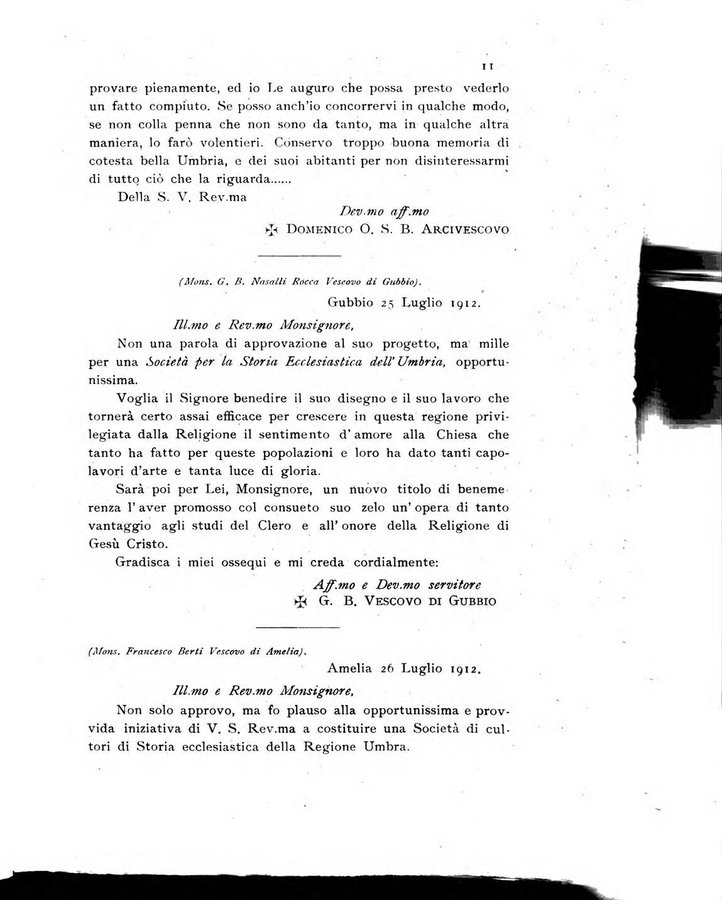 11

provare pienamente, ed io Le auguro che possa presto vederlo un fatto compiuto. Se posso anch'io concorrervi in qualche modo, se non colla penna che non sono da tanto, ma in qualche altra maniera, lo farò volentieri. Conservo troppo buona memoria di cotesta bella Umbria, e dei suoi abitanti per non disinteressarmi di tutto ciò che la riguarda......

Della S. V. Rev.ma

Dev.mo aff.mo
✠ DOMENICO O. S. B. ARCIVESCOVO

(Mons. G. B. Nasalli Rocca Vescovo di Gubbio).

Gubbio 25 Luglio 1912.

Ill.mo e Rev.mo Monsignore,

Non una parola di approvazione al suo progetto, ma mille per una Società per la Storia Ecclesiastica dell'Umbria, opportunissima.

Voglia il Signore benedire il suo disegno e il suo lavoro che tornerà certo assai efficace per crescere in questa regione privilegiata dalla Religione il sentimento d'amore alla Chiesa che tanto ha fatto per queste popolazioni e loro ha dato tanti capolavori d'arte e tanta luce di gloria.

Sarà poi per Lei, Monsignore, un nuovo titolo di benemerenza l'aver promosso col consueto suo zelo un'opera di tanto vantaggio agli studi del Clero e all'onore della Religione di Gesù Cristo.

Gradisca i miei ossequi e mi creda cordialmente:

Aff.mo e Dev.mo servitore
✠ G. B. VESCOVO DI GUBBIO

(Mons. Francesco Berti Vescovo di Amelia).

Amelia 26 Luglio 1912.

Ill.mo e Rev.mo Monsignore,

Non solo approvo, ma fo plauso alla opportunissima e provvida iniziativa di V. S. Rev.ma a costituire una Società di cultori di Storia ecclesiastica della Regione Umbra.